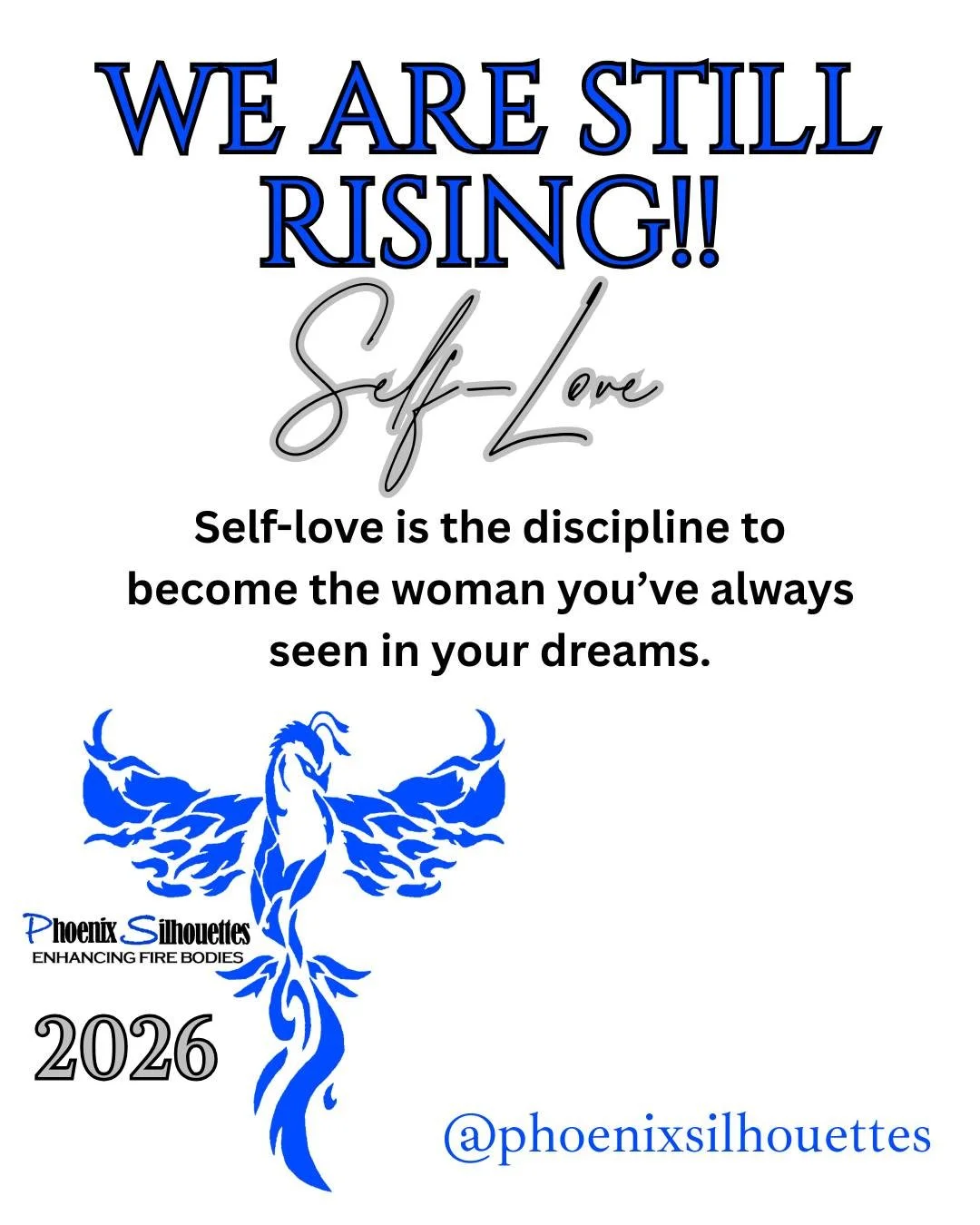 WE ARE STILL RISING!!

Self-Love

Self-love is the discipline to become the woman you've always seen in your dreams.

Phoenix Silhouettes
ENHANCING FIRE BODIES

2026

@phoenixsilhouettes